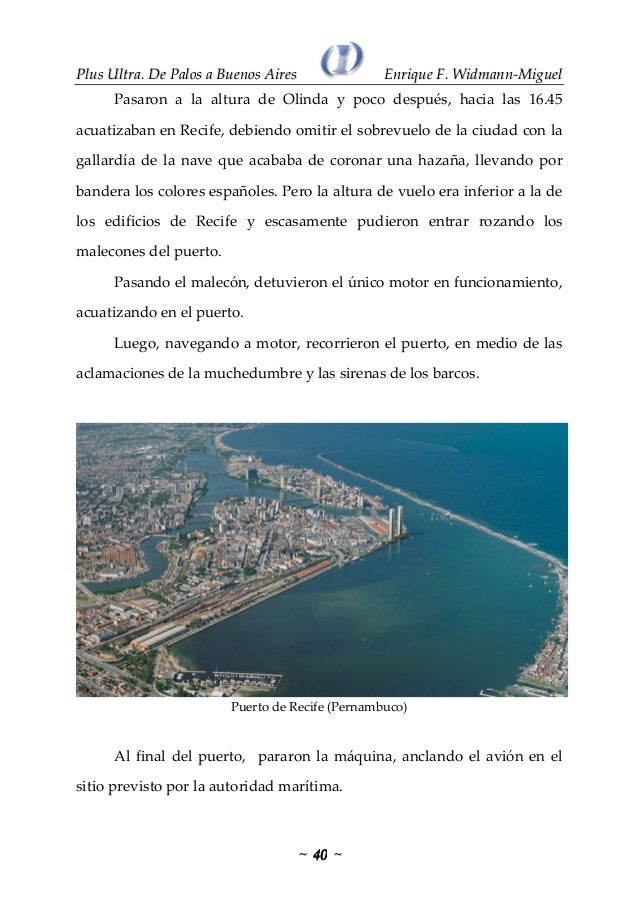 Plus Ultra. De Palos a Buenos Aires Enrique F. Widmann-Miguel

Pasaron a la altura de Olinda y poco después, hacia las 16.45 acuatizaban en Recife, debiendo omitir el sobrevuelo de la ciudad con la gallardía de la nave que acababa de coronar una hazaña, llevando por bandera los colores españoles. Pero la altura de vuelo era inferior a la de los edificios de Recife y escasamente pudieron entrar rozando los malecones del puerto.

Pasando el malecón, detuvieron el único motor en funcionamiento, acuatizando en el puerto.

Luego, navegando a motor, recorrieron el puerto, en medio de las aclamaciones de la muchedumbre y las sirenas de los barcos.

Puerto de Recife (Pernambuco)

Al final del puerto, pararon la máquina, anclando el avión en el sitio previsto por la autoridad marítima.

~ 40 ~